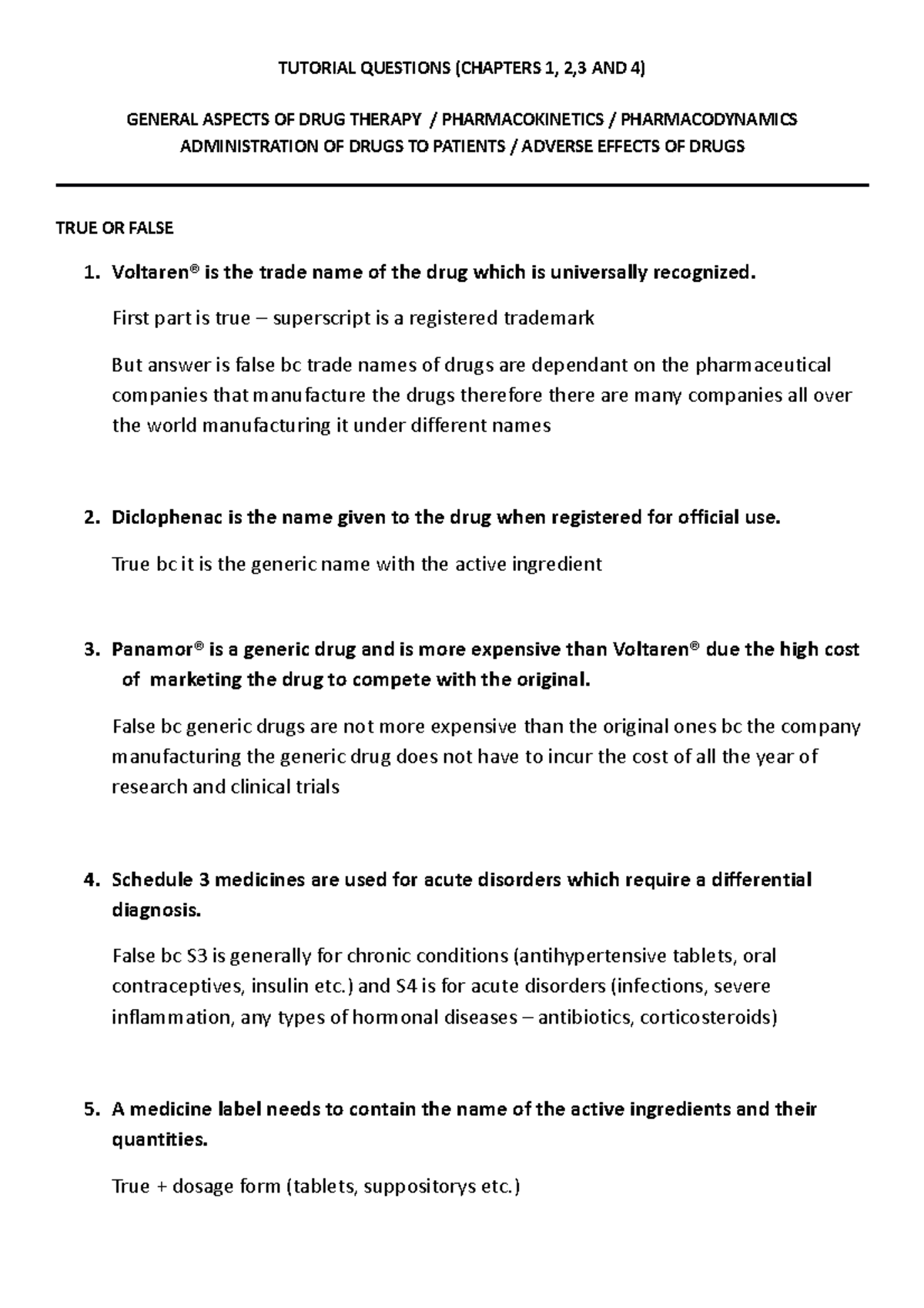 TUTORIAL QUESTIONS (CHAPTERS 1, 2,3 AND 4)

GENERAL ASPECTS OF DRUG THERAPY / PHARMACOKINETICS / PHARMACODYNAMICS
ADMINISTRATION OF DRUGS TO PATIENTS / ADVERSE EFFECTS OF DRUGS

TRUE OR FALSE

1. Voltaren® is the trade name of the drug which is universally recognized.

First part is true – superscript is a registered trademark

But answer is false bc trade names of drugs are dependant on the pharmaceutical companies that manufacture the drugs therefore there are many companies all over the world manufacturing it under different names

2. Diclophenac is the name given to the drug when registered for official use.

True bc it is the generic name with the active ingredient

3. Panamor® is a generic drug and is more expensive than Voltaren® due the high cost of marketing the drug to compete with the original.

False bc generic drugs are not more expensive than the original ones bc the company manufacturing the generic drug does not have to incur the cost of all the year of research and clinical trials

4. Schedule 3 medicines are used for acute disorders which require a differential diagnosis.

False bc S3 is generally for chronic conditions (antihypertensive tablets, oral contraceptives, insulin etc.) and S4 is for acute disorders (infections, severe inflammation, any types of hormonal diseases – antibiotics, corticosteroids)

5. A medicine label needs to contain the name of the active ingredients and their quantities.

True + dosage form (tablets, suppositorys etc.)